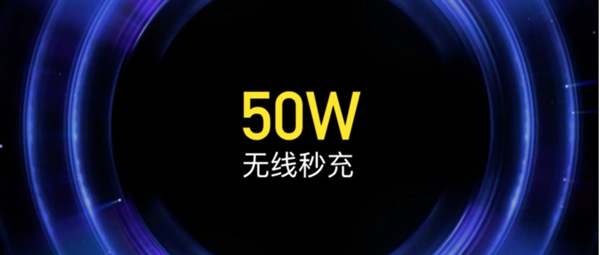 50W
无线秒充